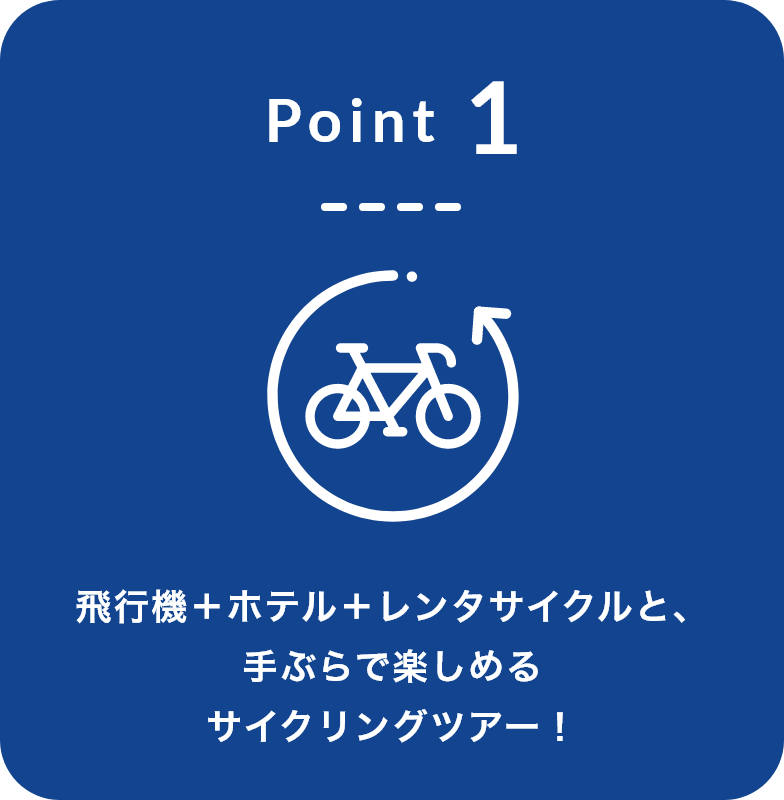 Point 1

飛行機＋ホテル＋レンタサイクルと、
手ぶらで楽しめる
サイクリングツアー！